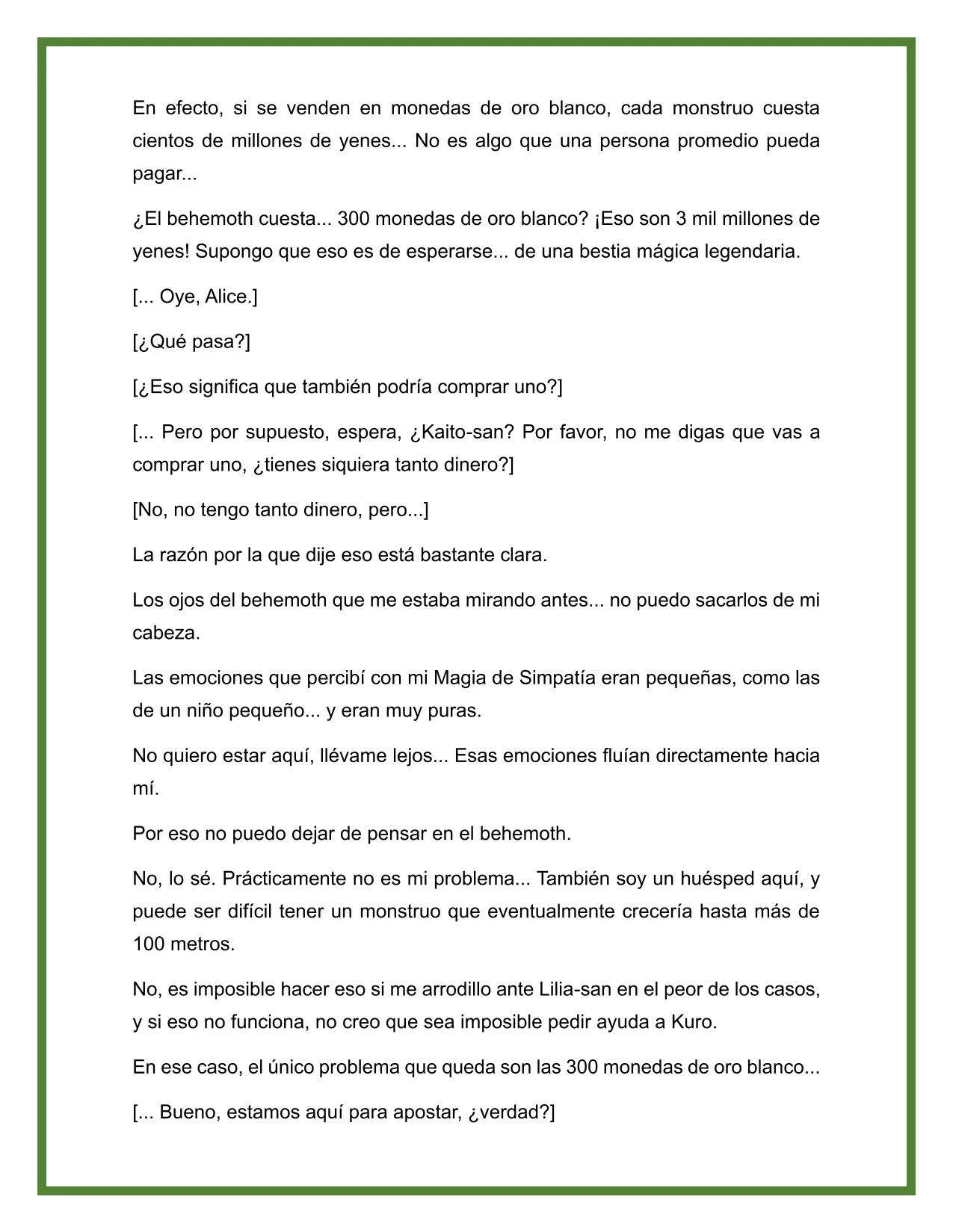 En efecto, si se venden en monedas de oro blanco, cada monstruo cuesta cientos de millones de yenes... No es algo que una persona promedio pueda pagar...

¿El behemoth cuesta... 300 monedas de oro blanco? ¡Eso son 3 mil millones de yenes! Supongo que eso es de esperarse... de una bestia mágica legendaria.

[... Oye, Alice.]

[¿Qué pasa?]

[¿Eso significa que también podría comprar uno?]

[... Pero por supuesto, espera, ¿Kaito-san? Por favor, no me digas que vas a comprar uno, ¿tienes siquiera tanto dinero?]

[No, no tengo tanto dinero, pero...]

La razón por la que dije eso está bastante clara.

Los ojos del behemoth que me estaba mirando antes... no puedo sacarlos de mi cabeza.

Las emociones que percibí con mi Magia de Simpatía eran pequeñas, como las de un niño pequeño... y eran muy puras.

No quiero estar aquí, llévame lejos... Esas emociones fluían directamente hacia mí.

Por eso no puedo dejar de pensar en el behemoth.

No, lo sé. Prácticamente no es mi problema... También soy un huésped aquí, y puede ser difícil tener un monstruo que eventualmente crecería hasta más de 100 metros.

No, es imposible hacer eso si me arrodillo ante Lilia-san en el peor de los casos, y si eso no funciona, no creo que sea imposible pedir ayuda a Kuro.

En ese caso, el único problema que queda son las 300 monedas de oro blanco...

[... Bueno, estamos aquí para apostar, ¿verdad?]